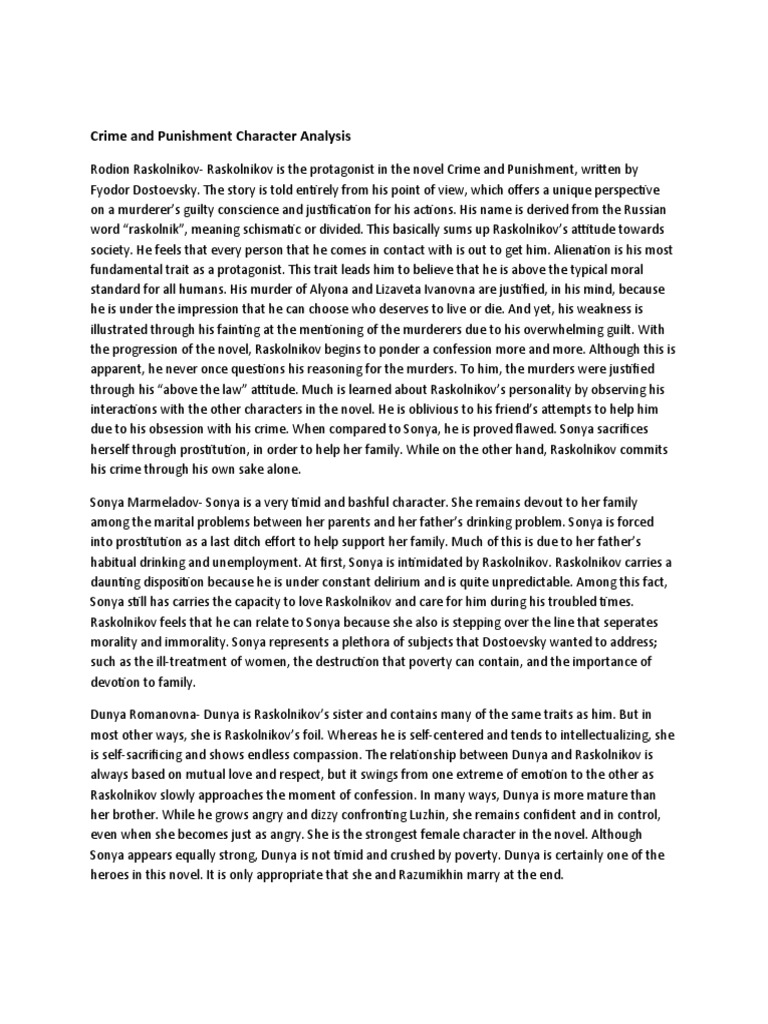 Crime and Punishment Character Analysis

Rodion Raskolnikov- Raskolnikov is the protagonist in the novel Crime and Punishment, written by Fyodor Dostoevsky. The story is told entirely from his point of view, which offers a unique perspective on a murderer's guilty conscience and justification for his actions. His name is derived from the Russian word "raskolnik", meaning schismatic or divided. This basically sums up Raskolnikov's attitude towards society. He feels that every person that he comes in contact with is out to get him. Alienation is his most fundamental trait as a protagonist. This trait leads him to believe that he is above the typical moral standard for all humans. His murder of Alyona and Lizaveta Ivanovna are justified, in his mind, because he is under the impression that he can choose who deserves to live or die. And yet, his weakness is illustrated through his fainting at the mentioning of the murderers due to his overwhelming guilt. With the progression of the novel, Raskolnikov begins to ponder a confession more and more. Although this is apparent, he never once questions his reasoning for the murders. To him, the murders were justified through his "above the law" attitude. Much is learned about Raskolnikov's personality by observing his interactions with the other characters in the novel. He is oblivious to his friend's attempts to help him due to his obsession with his crime. When compared to Sonya, he is proved flawed. Sonya sacrifices herself through prostitution, in order to help her family. While on the other hand, Raskolnikov commits his crime through his own sake alone.

Sonya Marmeladov- Sonya is a very timid and bashful character. She remains devout to her family among the marital problems between her parents and her father's drinking problem. Sonya is forced into prostitution as a last ditch effort to help support her family. Much of this is due to her father's habitual drinking and unemployment. At first, Sonya is intimidated by Raskolnikov. Raskolnikov carries a daunting disposition because he is under constant delirium and is quite unpredictable. Among this fact, Sonya still has carries the capacity to love Raskolnikov and care for him during his troubled times. Raskolnikov feels that he can relate to Sonya because she also is stepping over the line that seperates morality and immorality. Sonya represents a plethora of subjects that Dostoevsky wanted to address; such as the ill-treatment of women, the destruction that poverty can contain, and the importance of devotion to family.

Dunya Romanovna- Dunya is Raskolnikov's sister and contains many of the same traits as him. But in most other ways, she is Raskolnikov's foil. Whereas he is self-centered and tends to intellectualizing, she is self-sacrificing and shows endless compassion. The relationship between Dunya and Raskolnikov is always based on mutual love and respect, but it swings from one extreme of emotion to the other as Raskolnikov slowly approaches the moment of confession. In many ways, Dunya is more mature than her brother. While he grows angry and dizzy confronting Luzhin, she remains confident and in control, even when she becomes just as angry. She is the strongest female character in the novel. Although Sonya appears equally strong, Dunya is not timid and crushed by poverty. Dunya is certainly one of the heroes in this novel. It is only appropriate that she and Razumikhin marry at the end.